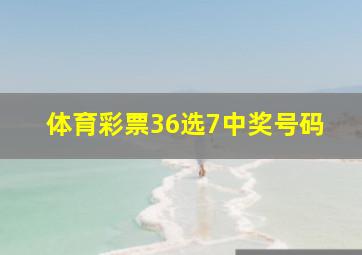 体育彩票36选7中奖号码